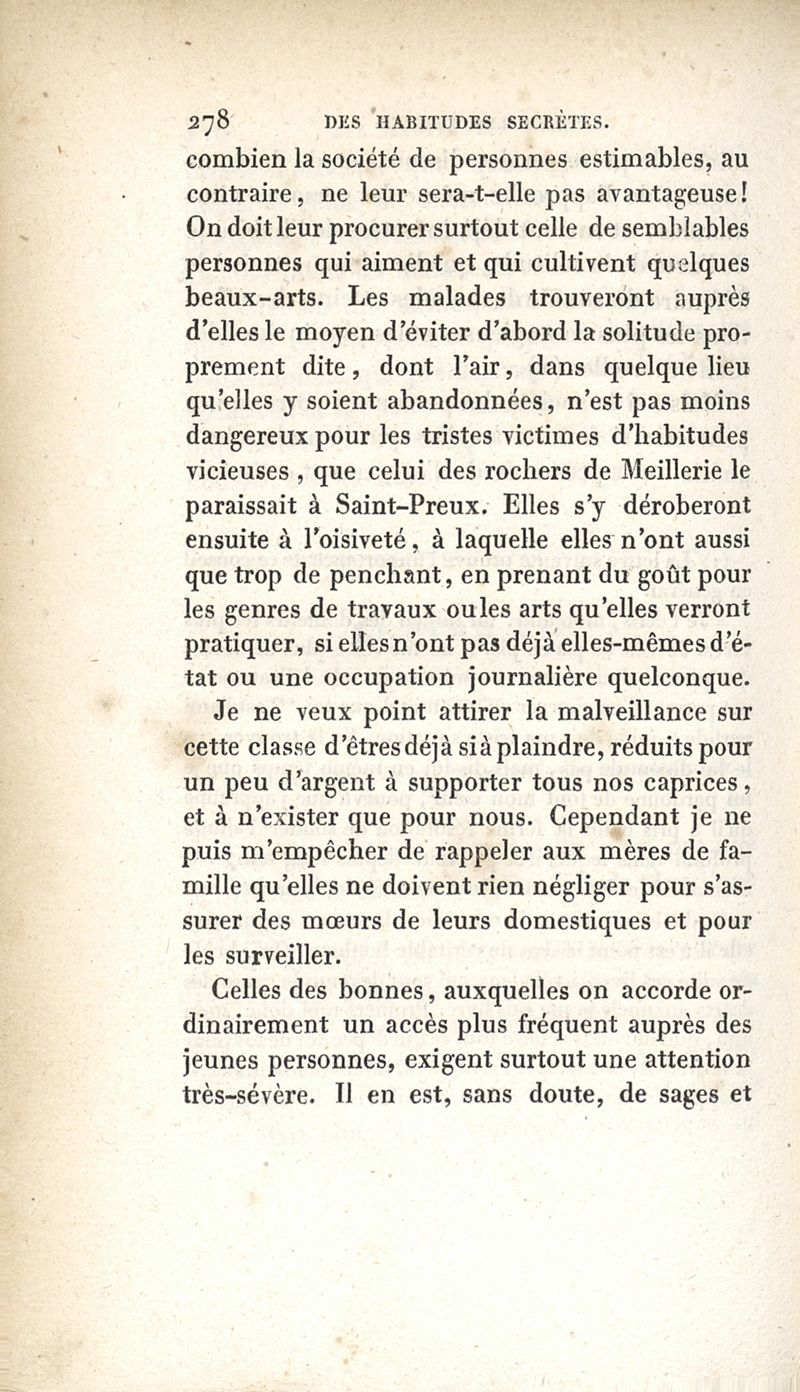 278 DES HABITUDES SECRÈTES.

combien la société de personnes estimables, au contraire, ne leur sera-t-elle pas avantageuse! On doit leur procurer surtout celle de semblables personnes qui aiment et qui cultivent quelques beaux-arts. Les malades trouveront auprès d'elles le moyen d'éviter d'abord la solitude proprement dite, dont l'air, dans quelque lieu qu'elles y soient abandonnées, n'est pas moins dangereux pour les tristes victimes d'habitudes vicieuses, que celui des rochers de Meillerie le paraissait à Saint-Preux. Elles s'y déroberont ensuite à l'oisiveté, à laquelle elles n'ont aussi que trop de penchant, en prenant du goût pour les genres de travaux ou les arts qu'elles verront pratiquer, si elles n'ont pas déjà elles-mêmes d'état ou une occupation journalière quelconque.

Je ne veux point attirer la malveillance sur cette classe d'êtres déjà si à plaindre, réduits pour un peu d'argent à supporter tous nos caprices, et à n'exister que pour nous. Cependant je ne puis m'empêcher de rappeler aux mères de famille qu'elles ne doivent rien négliger pour s'assurer des mœurs de leurs domestiques et pour les surveiller.

Celles des bonnes, auxquelles on accorde ordinairement un accès plus fréquent auprès des jeunes personnes, exigent surtout une attention très-sévère. Il en est, sans doute, de sages et